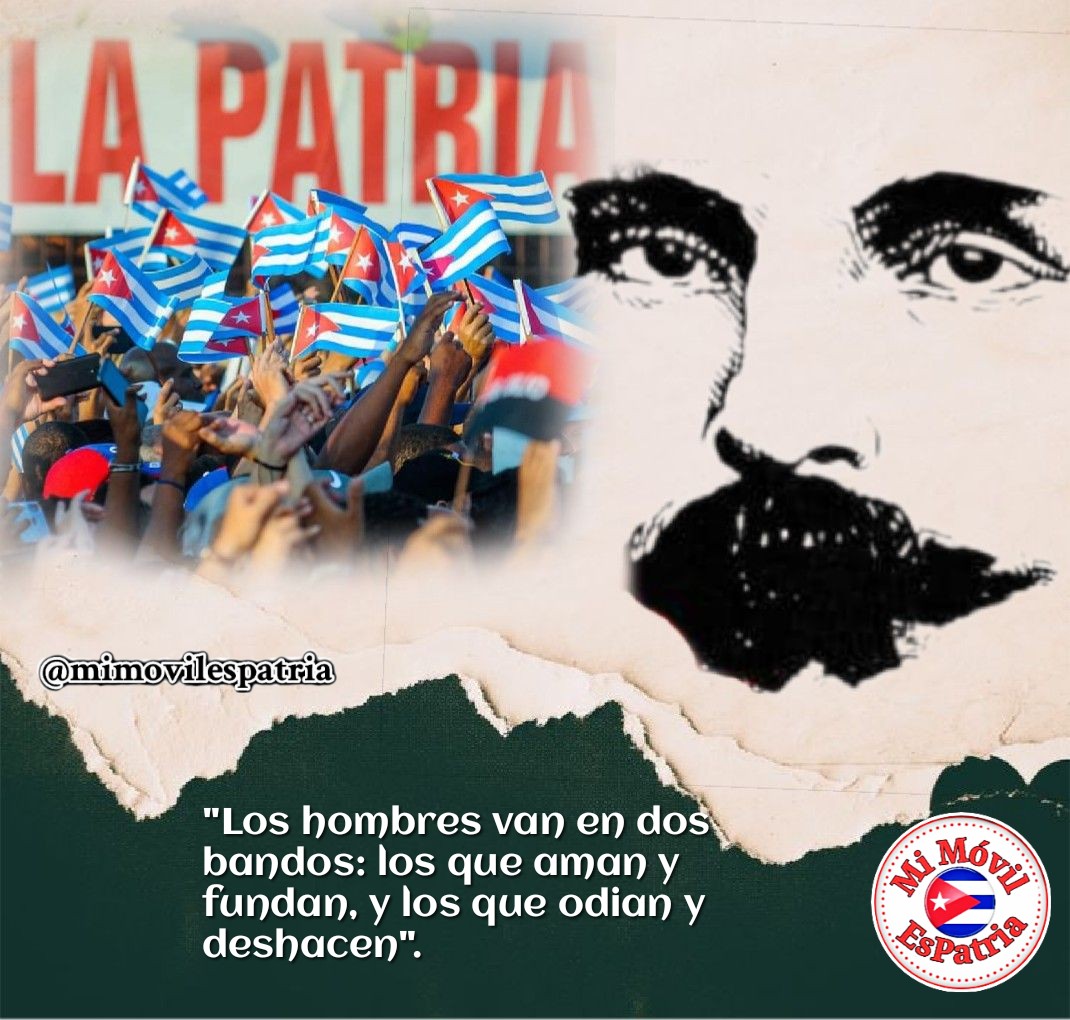 LA PATRIA

@mimovilespatria

"Los hombres van en dos bandos: los que aman y fundan, y los que odian y deshacen".

Mi Móvil EsPatria